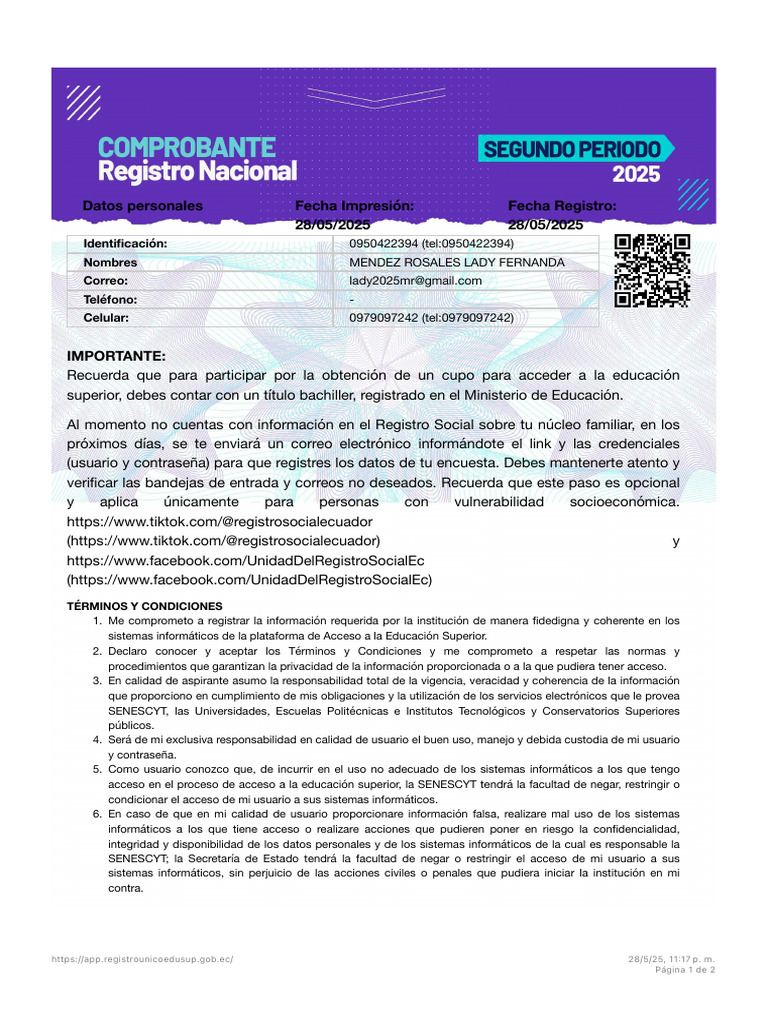 COMPROBANTE
Registro Nacional

SEGUNDO PERIODO
2025

Datos personales
Fecha Impresión: 28/05/2025
Fecha Registro: 28/05/2025

Identificación: 0950422394 (tel:0950422394)
Nombres MENDEZ ROSALES LADY FERNANDA
Correo: lady2025mr@gmail.com
Teléfono: -
Celular: 0979097242 (tel:0979097242)

IMPORTANTE:
Recuerda que para participar por la obtención de un cupo para acceder a la educación superior, debes contar con un título bachiller, registrado en el Ministerio de Educación.

Al momento no cuentas con información en el Registro Social sobre tu núcleo familiar, en los próximos días, se te enviará un correo electrónico informándote el link y las credenciales (usuario y contraseña) para que registres los datos de tu encuesta. Debes mantenerte atento y verificar las bandejas de entrada y correos no deseados. Recuerda que este paso es opcional y aplica únicamente para personas con vulnerabilidad socioeconómica. https://www.tiktok.com/@registrosocialecuador (https://www.tiktok.com/@registrosocialecuador) y https://www.facebook.com/UnidadDelRegistroSocialEc (https://www.facebook.com/UnidadDelRegistroSocialEc)

TÉRMINOS Y CONDICIONES
1. Me comprometo a registrar la información requerida por la institución de manera fidedigna y coherente en los sistemas informáticos de la plataforma de Acceso a la Educación Superior.
2. Declaro conocer y aceptar los Términos y Condiciones y me comprometo a respetar las normas y procedimientos que garantizan la privacidad de la información proporcionada o a la que pudiera tener acceso.
3. En calidad de aspirante asumo la responsabilidad total de la vigencia, veracidad y coherencia de la información que proporciono en cumplimiento de mis obligaciones y la utilización de los servicios electrónicos que le provea SENESCYT, las Universidades, Escuelas Politécnicas e Institutos Tecnológicos y Conservatorios Superiores públicos.
4. Será de mi exclusiva responsabilidad en calidad de usuario el buen uso, manejo y debida custodia de mi usuario y contraseña.
5. Como usuario conozco que, de incurrir en el uso no adecuado de los sistemas informáticos a los que tengo acceso en el proceso de acceso a la educación superior, la SENESCYT tendrá la facultad de negar, restringir o condicionar el acceso de mi usuario a sus sistemas informáticos.
6. En caso de que en mi calidad de usuario proporcionare información falsa, realizare mal uso de los sistemas informáticos a los que tiene acceso o realizare acciones que pudieren poner en riesgo la confidencialidad, integridad y disponibilidad de los datos personales y de los sistemas informáticos de la cual es responsable la SENESCYT; la Secretaría de Estado tendrá la facultad de negar o restringir el acceso de mi usuario a sus sistemas informáticos, sin perjuicio de las acciones civiles o penales que pudiera iniciar la institución en mi contra.

https://app.registrounicoedusup.gob.ec/
28/5/25, 11:17 p. m.
Página 1 de 2